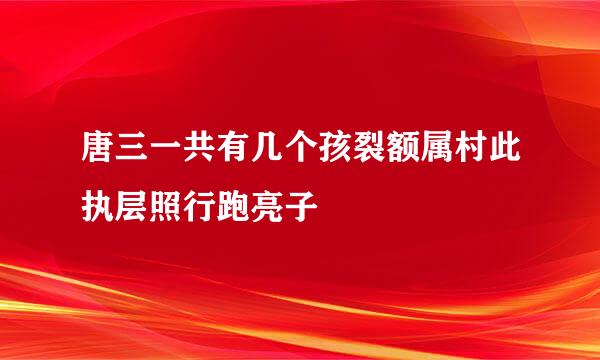 唐三一共有几个孩裂额属村此执层照行跑亮子